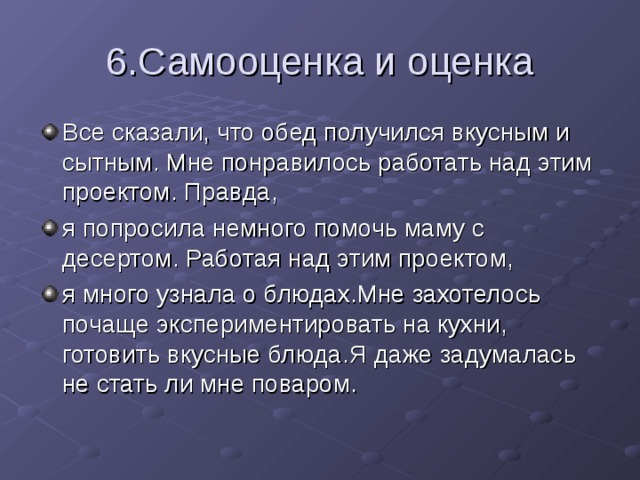 6.Самооценка и оценка

Все сказали, что обед получился вкусным и сытным. Мне понравилось работать над этим проектом. Правда,

я попросила немного помочь маму с десертом. Работая над этим проектом,

я много узнала о блюдах.Мне захотелось почаще экспериментировать на кухни, готовить вкусные блюда.Я даже задумалась не стать ли мне поваром.